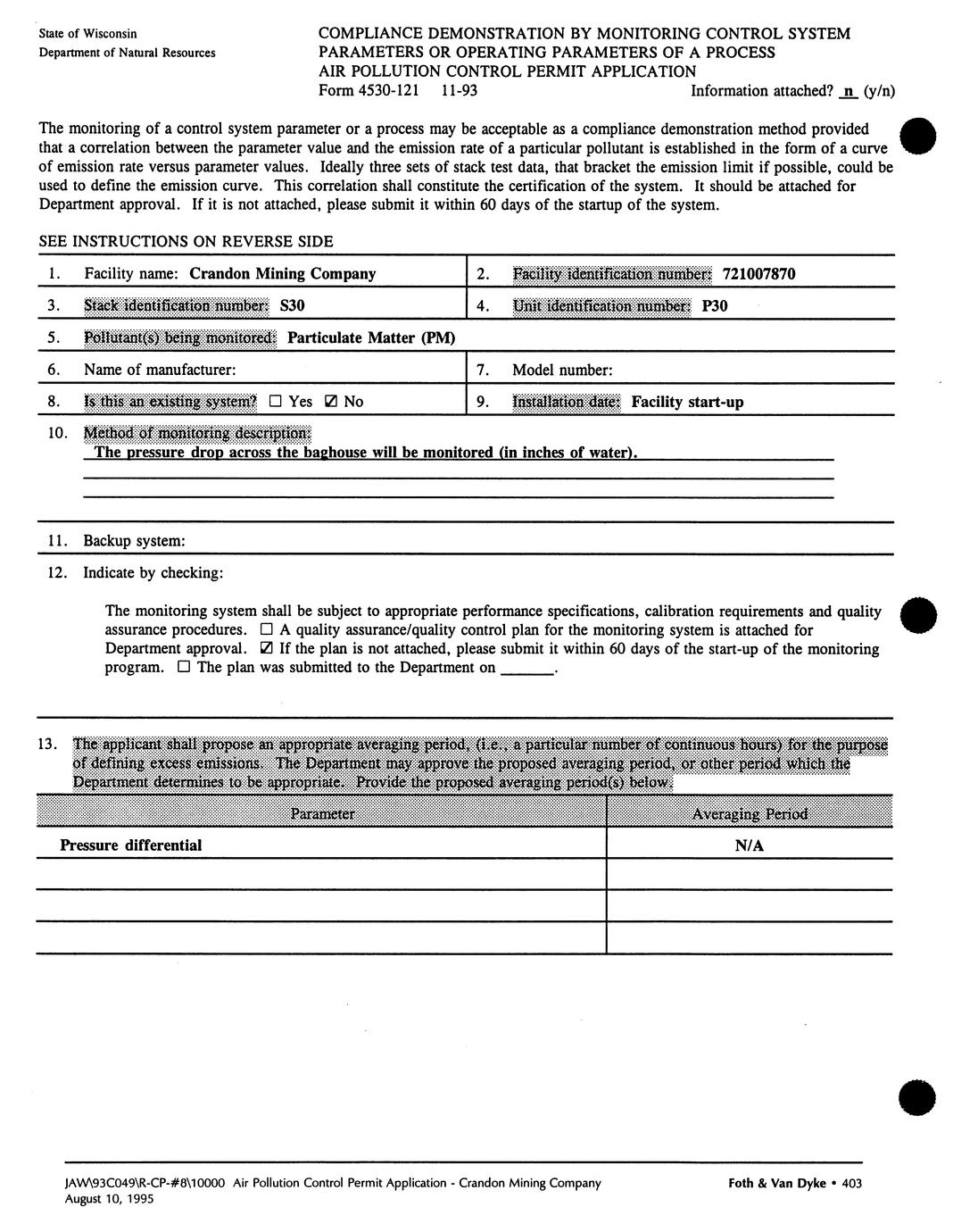 State of Wisconsin
Department of Natural Resources

COMPLIANCE DEMONSTRATION BY MONITORING CONTROL SYSTEM PARAMETERS OR OPERATING PARAMETERS OF A PROCESS
AIR POLLUTION CONTROL PERMIT APPLICATION
Form 4530-121 11-93 Information attached? n (y/n)

The monitoring of a control system parameter or a process may be acceptable as a compliance demonstration method provided that a correlation between the parameter value and the emission rate of a particular pollutant is established in the form of a curve of emission rate versus parameter values. Ideally three sets of stack test data, that bracket the emission limit if possible, could be used to define the emission curve. This correlation shall constitute the certification of the system. It should be attached for Department approval. If it is not attached, please submit it within 60 days of the startup of the system.

SEE INSTRUCTIONS ON REVERSE SIDE

1. Facility name: Crandon Mining Company
2. Facility identification number: 721007870
3. Stack identification number: S30
4. Unit identification number: P30
5. Pollutant(s) being monitored: Particulate Matter (PM)
6. Name of manufacturer:
7. Model number:
8. Is this an existing system? ☐ Yes ☑ No
9. Installation date: Facility start-up
10. Method of monitoring description:
The pressure drop across the baghouse will be monitored (in inches of water).

11. Backup system:
12. Indicate by checking:

The monitoring system shall be subject to appropriate performance specifications, calibration requirements and quality assurance procedures. ☐ A quality assurance/quality control plan for the monitoring system is attached for Department approval. ☑ If the plan is not attached, please submit it within 60 days of the start-up of the monitoring program. ☐ The plan was submitted to the Department on ______.

13. The applicant shall propose an appropriate averaging period, (i.e., a particular number of continuous hours) for the purpose of defining excess emissions. The Department may approve the proposed averaging period, or other period which the Department determines to be appropriate. Provide the proposed averaging period(s) below.

| Parameter | Averaging Period |
|---|---|
| Pressure differential | N/A |
| | |
| | |
| | |

JAW\93C049\R-CP-#8\10000 Air Pollution Control Permit Application - Crandon Mining Company
August 10, 1995
Foth & Van Dyke • 403